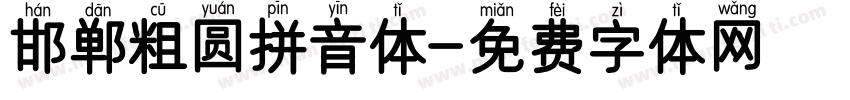 hán dān cū yuán pīn yīn tǐ miǎn fèi zì tǐ wǎng
邯郸粗圆拼音体-免费字体网